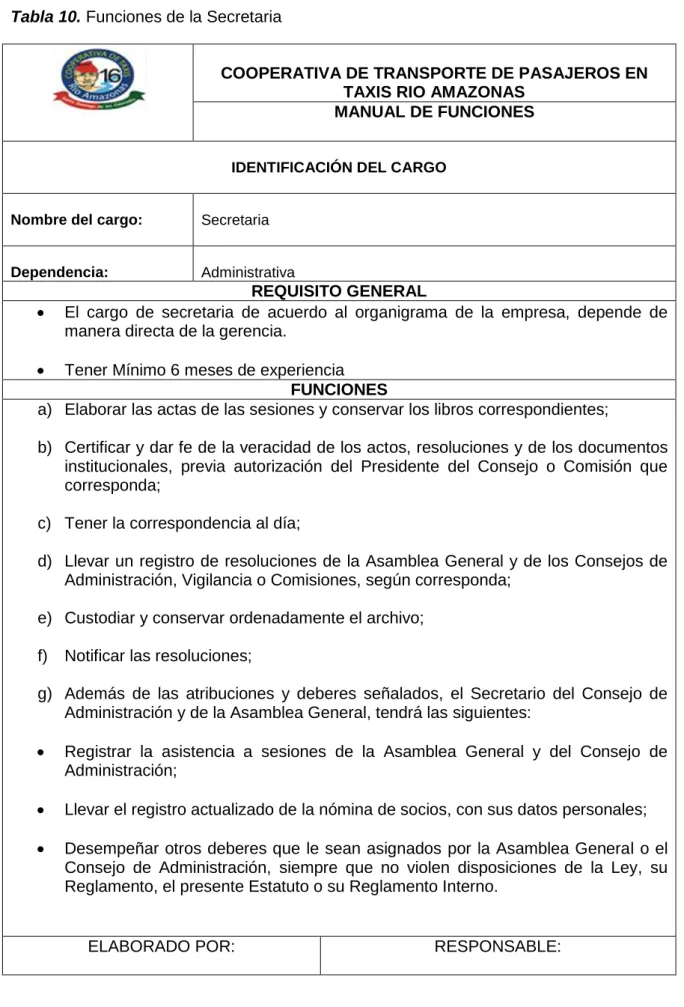 Tabla 10. Funciones de la Secretaria

COOPERATIVA DE TRANSPORTE DE PASAJEROS EN TAXIS RIO AMAZONAS

MANUAL DE FUNCIONES

IDENTIFICACIÓN DEL CARGO

Nombre del cargo: Secretaria

Dependencia: Administrativa

REQUISITO GENERAL

• El cargo de secretaria de acuerdo al organigrama de la empresa, depende de manera directa de la gerencia.

• Tener Mínimo 6 meses de experiencia

FUNCIONES

a) Elaborar las actas de las sesiones y conservar los libros correspondientes;

b) Certificar y dar fe de la veracidad de los actos, resoluciones y de los documentos institucionales, previa autorización del Presidente del Consejo o Comisión que corresponda;

c) Tener la correspondencia al día;

d) Llevar un registro de resoluciones de la Asamblea General y de los Consejos de Administración, Vigilancia o Comisiones, según corresponda;

e) Custodiar y conservar ordenadamente el archivo;

f) Notificar las resoluciones;

g) Además de las atribuciones y deberes señalados, el Secretario del Consejo de Administración y de la Asamblea General, tendrá las siguientes:

• Registrar la asistencia a sesiones de la Asamblea General y del Consejo de Administración;

• Llevar el registro actualizado de la nómina de socios, con sus datos personales;

• Desempeñar otros deberes que le sean asignados por la Asamblea General o el Consejo de Administración, siempre que no violen disposiciones de la Ley, su Reglamento, el presente Estatuto o su Reglamento Interno.

ELABORADO POR: RESPONSABLE: